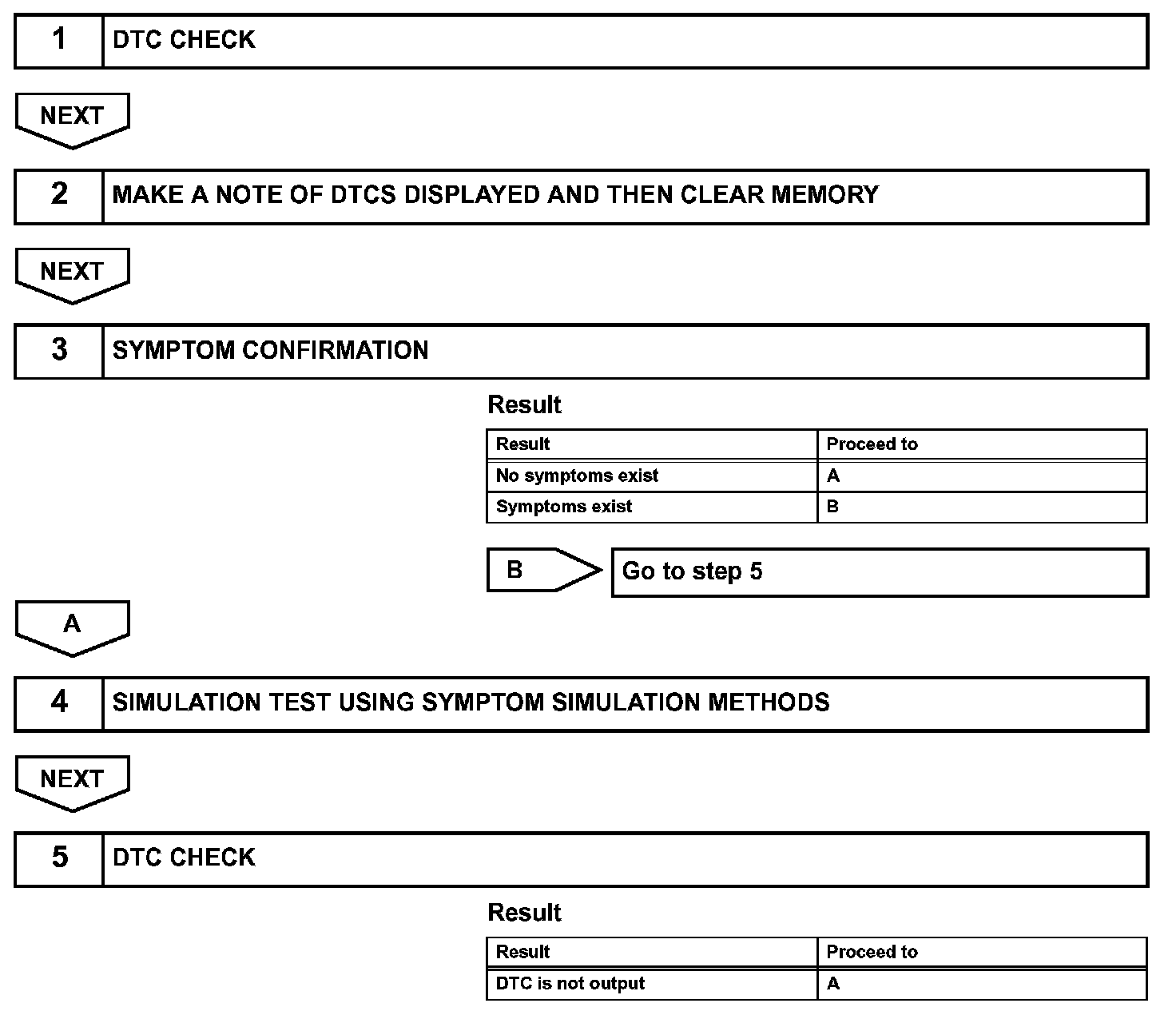 1 DTC CHECK

NEXT

2 MAKE A NOTE OF DTCS DISPLAYED AND THEN CLEAR MEMORY

NEXT

3 SYMPTOM CONFIRMATION

Result

| Result | Proceed to |
|---|---|
| No symptoms exist | A |
| Symptoms exist | B |

B Go to step 5

A

4 SIMULATION TEST USING SYMPTOM SIMULATION METHODS

NEXT

5 DTC CHECK

Result

| Result | Proceed to |
|---|---|
| DTC is not output | A |